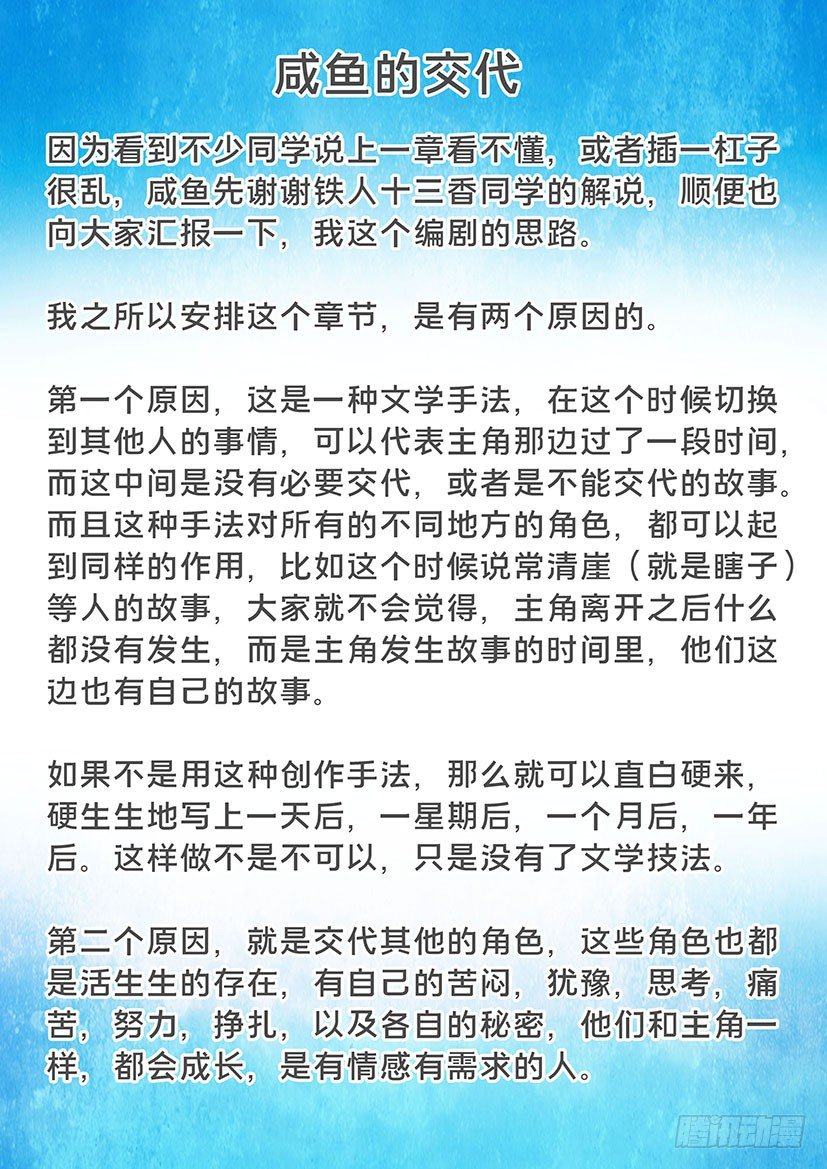 咸鱼的交代

因为看到不少同学说上一章看不懂，或者插一杠子很乱，咸鱼先谢谢铁人十三香同学的解说，顺便也向大家汇报一下，我这个编剧的思路。

我之所以安排这个章节，是有两个原因的。

第一个原因，这是一种文学手法，在这个时候切换到其他人的事情，可以代表主角那边过了一段时间，而这中间是没有必要交代，或者是不能交代的故事。而且这种手法对所有的不同地方的角色，都可以起到同样的作用，比如这个时候说常清崖（就是瞎子）等人的故事，大家就不会觉得，主角离开之后什么都没有发生，而是主角发生故事的时间里，他们这边也有自己的故事。

如果不是用这种创作手法，那么就可以直白硬来，硬生生地写上一天后，一星期后，一个月后，一年后。这样做不是不可以，只是没有了文学技法。

第二个原因，就是交代其他的角色，这些角色也都是活生生的存在，有自己的苦闷，犹豫，思考，痛苦，努力，挣扎，以及各自的秘密，他们和主角一样，都会成长，是有情感有需求的人。

腾讯动漫